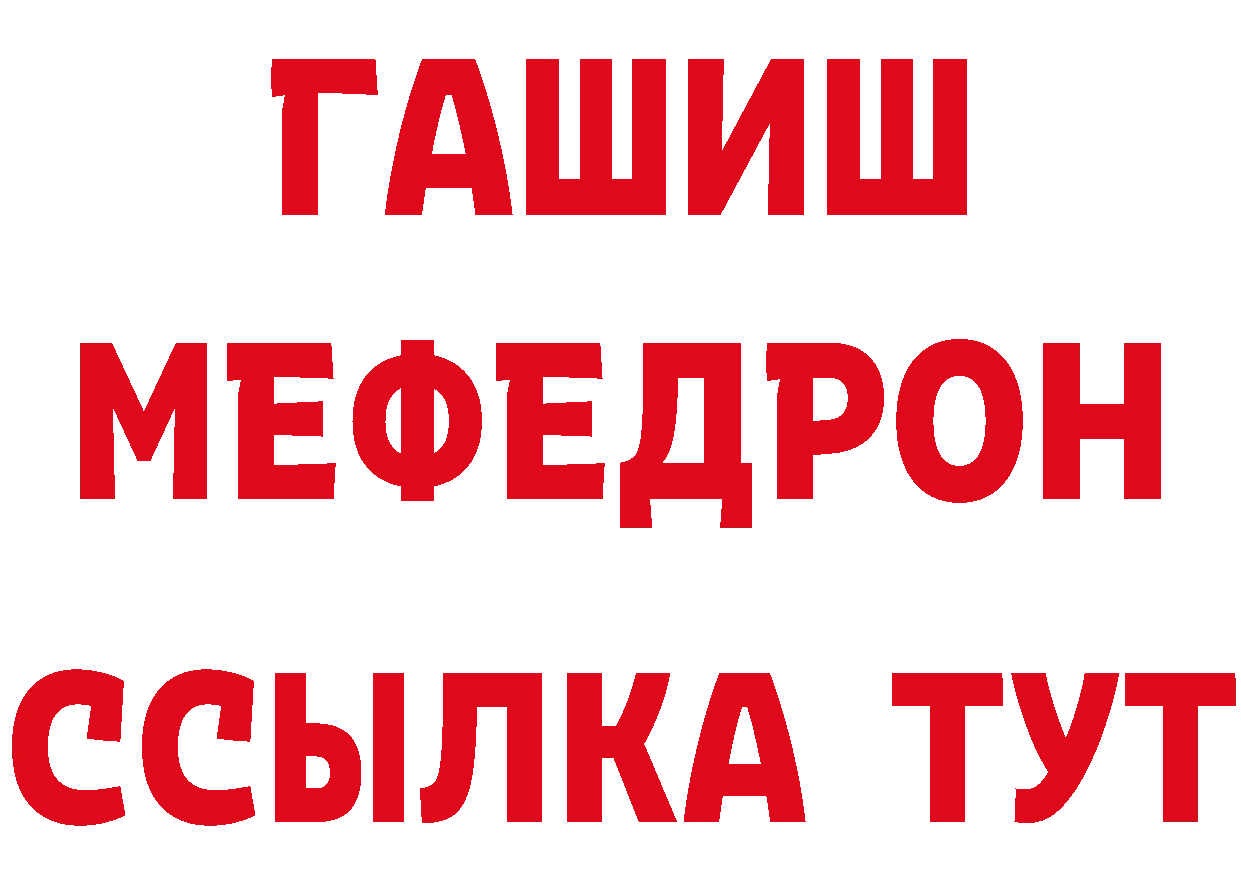 ГАШИШ
МЕФЕДРОН
ССЫЛКА ТУТ